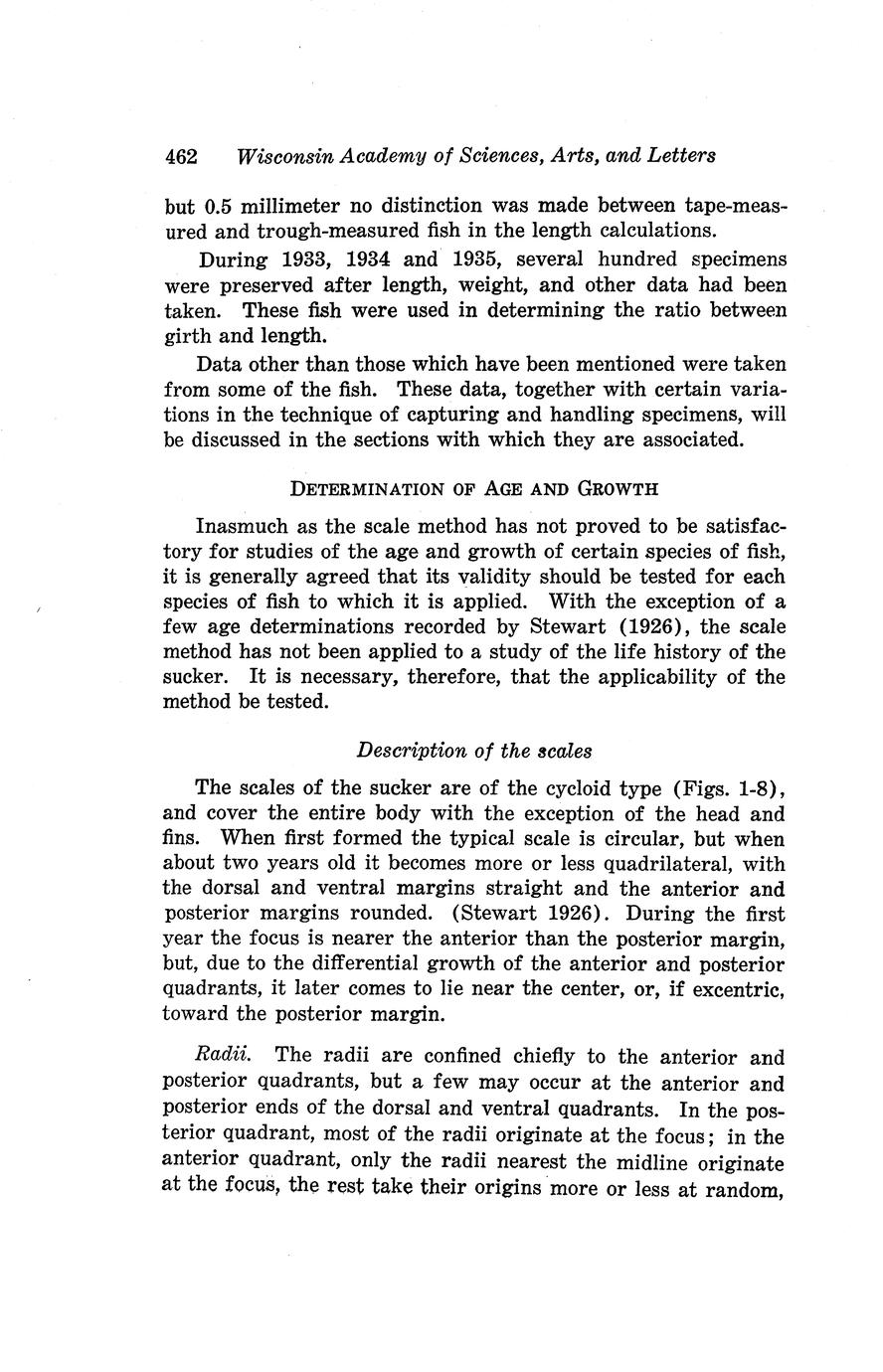 462 Wisconsin Academy of Sciences, Arts, and Letters

but 0.5 millimeter no distinction was made between tape-measured and trough-measured fish in the length calculations.

During 1933, 1934 and 1935, several hundred specimens were preserved after length, weight, and other data had been taken. These fish were used in determining the ratio between girth and length.

Data other than those which have been mentioned were taken from some of the fish. These data, together with certain variations in the technique of capturing and handling specimens, will be discussed in the sections with which they are associated.

DETERMINATION OF AGE AND GROWTH

Inasmuch as the scale method has not proved to be satisfactory for studies of the age and growth of certain species of fish, it is generally agreed that its validity should be tested for each species of fish to which it is applied. With the exception of a few age determinations recorded by Stewart (1926), the scale method has not been applied to a study of the life history of the sucker. It is necessary, therefore, that the applicability of the method be tested.

Description of the scales

The scales of the sucker are of the cycloid type (Figs. 1-8), and cover the entire body with the exception of the head and fins. When first formed the typical scale is circular, but when about two years old it becomes more or less quadrilateral, with the dorsal and ventral margins straight and the anterior and posterior margins rounded. (Stewart 1926). During the first year the focus is nearer the anterior than the posterior margin, but, due to the differential growth of the anterior and posterior quadrants, it later comes to lie near the center, or, if excentric, toward the posterior margin.

Radii. The radii are confined chiefly to the anterior and posterior quadrants, but a few may occur at the anterior and posterior ends of the dorsal and ventral quadrants. In the posterior quadrant, most of the radii originate at the focus; in the anterior quadrant, only the radii nearest the midline originate at the focus, the rest take their origins more or less at random,